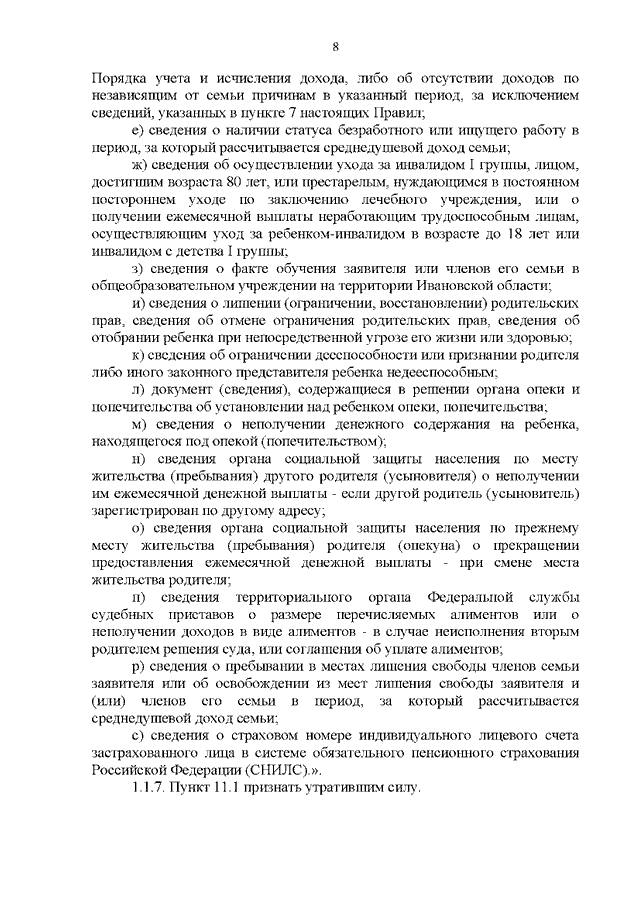 8

Порядка учета и исчисления дохода, либо об отсутствии доходов по независящим от семьи причинам в указанный период, за исключением сведений, указанных в пункте 7 настоящих Правил;

е) сведения о наличии статуса безработного или ищущего работу в период, за который рассчитывается среднедушевой доход семьи;

ж) сведения об осуществлении ухода за инвалидом I группы, лицом, достигшим возраста 80 лет, или престарелым, нуждающимся в постоянном постороннем уходе по заключению лечебного учреждения, или о получении ежемесячной выплаты неработающим трудоспособным лицам, осуществляющим уход за ребенком-инвалидом в возрасте до 18 лет или инвалидом с детства I группы;

з) сведения о факте обучения заявителя или членов его семьи в общеобразовательном учреждении на территории Ивановской области;

и) сведения о лишении (ограничении, восстановлении) родительских прав, сведения об отмене ограничения родительских прав, сведения об отобрании ребенка при непосредственной угрозе его жизни или здоровью;

к) сведения об ограничении дееспособности или признании родителя либо иного законного представителя ребенка недееспособным;

л) документ (сведения), содержащиеся в решении органа опеки и попечительства об установлении над ребенком опеки, попечительства;

м) сведения о неполучении денежного содержания на ребенка, находящегося под опекой (попечительством);

н) сведения органа социальной защиты населения по месту жительства (пребывания) другого родителя (усыновителя) о неполучении им ежемесячной денежной выплаты - если другой родитель (усыновитель) зарегистрирован по другому адресу;

о) сведения органа социальной защиты населения по прежнему месту жительства (пребывания) родителя (опекуна) о прекращении предоставления ежемесячной денежной выплаты - при смене места жительства родителя;

п) сведения территориального органа Федеральной службы судебных приставов о размере перечисляемых алиментов или о неполучении доходов в виде алиментов - в случае неисполнения вторым родителем решения суда, или соглашения об уплате алиментов;

р) сведения о пребывании в местах лишения свободы членов семьи заявителя или об освобождении из мест лишения свободы заявителя и (или) членов его семьи в период, за который рассчитывается среднедушевой доход семьи;

с) сведения о страховом номере индивидуального лицевого счета застрахованного лица в системе обязательного пенсионного страхования Российской Федерации (СНИЛС).».

1.1.7. Пункт 11.1 признать утратившим силу.